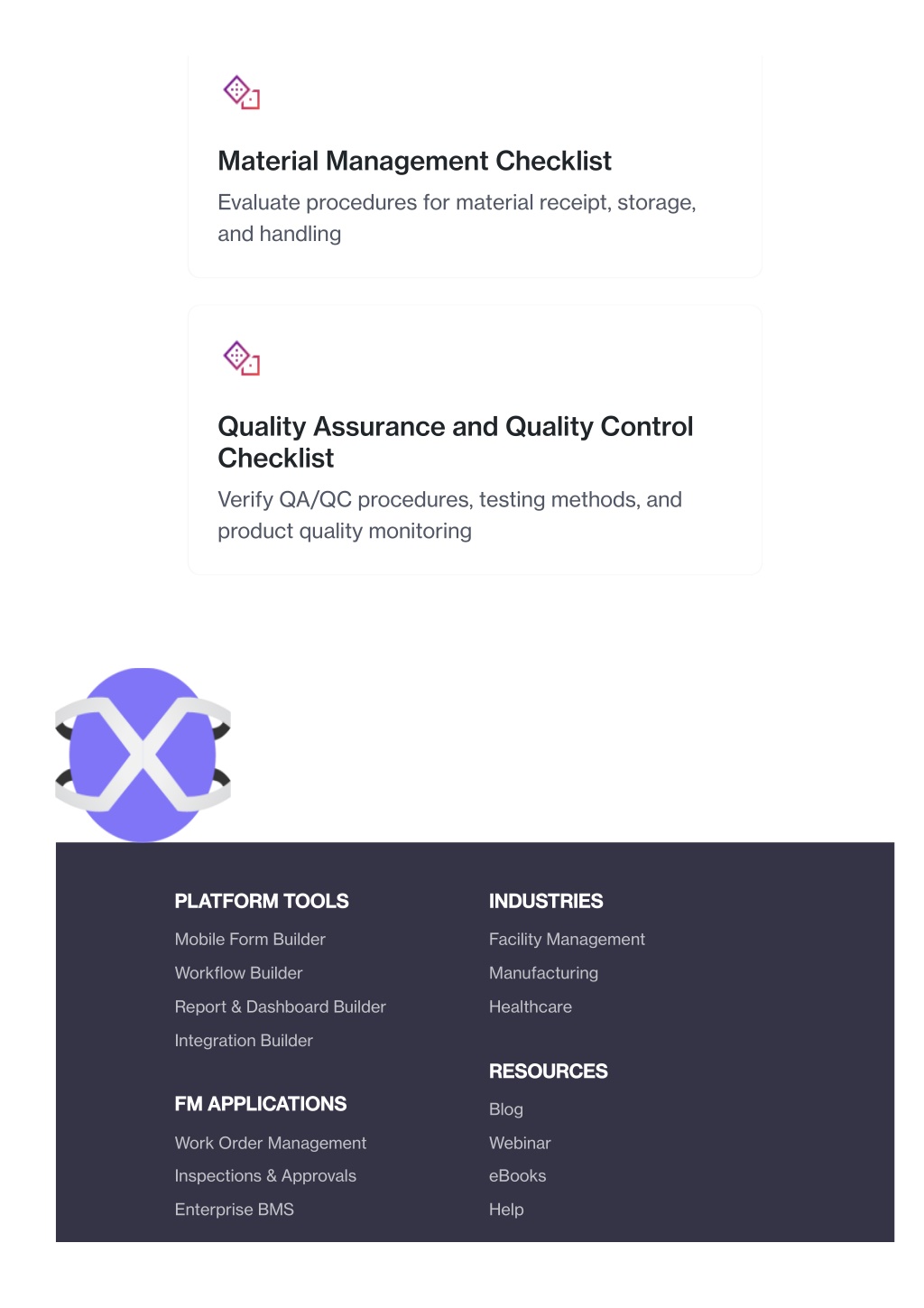 Material Management Checklist

Evaluate procedures for material receipt, storage, and handling

Quality Assurance and Quality Control Checklist

Verify QA/QC procedures, testing methods, and product quality monitoring

PLATFORM TOOLS

Mobile Form Builder

Workflow Builder

Report & Dashboard Builder

Integration Builder

FM APPLICATIONS

Work Order Management

Inspections & Approvals

Enterprise BMS

INDUSTRIES

Facility Management

Manufacturing

Healthcare

RESOURCES

Blog

Webinar

eBooks

Help